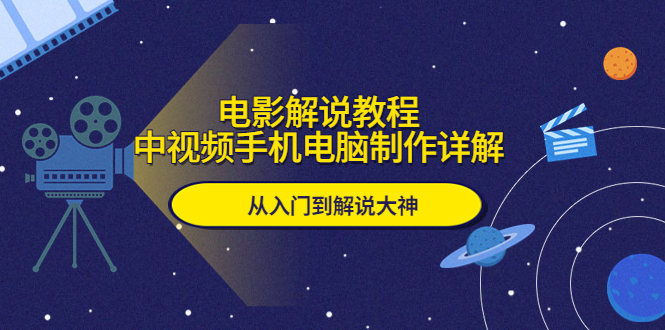 电影解说教程
中视频手机电脑制作详解

从入门到解说大神